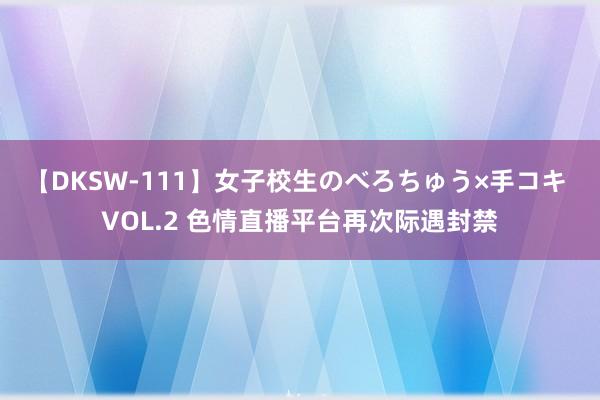 【DKSW-111】女子校生のべろちゅう×手コキ VOL.2 色情直播平台再次际遇封禁